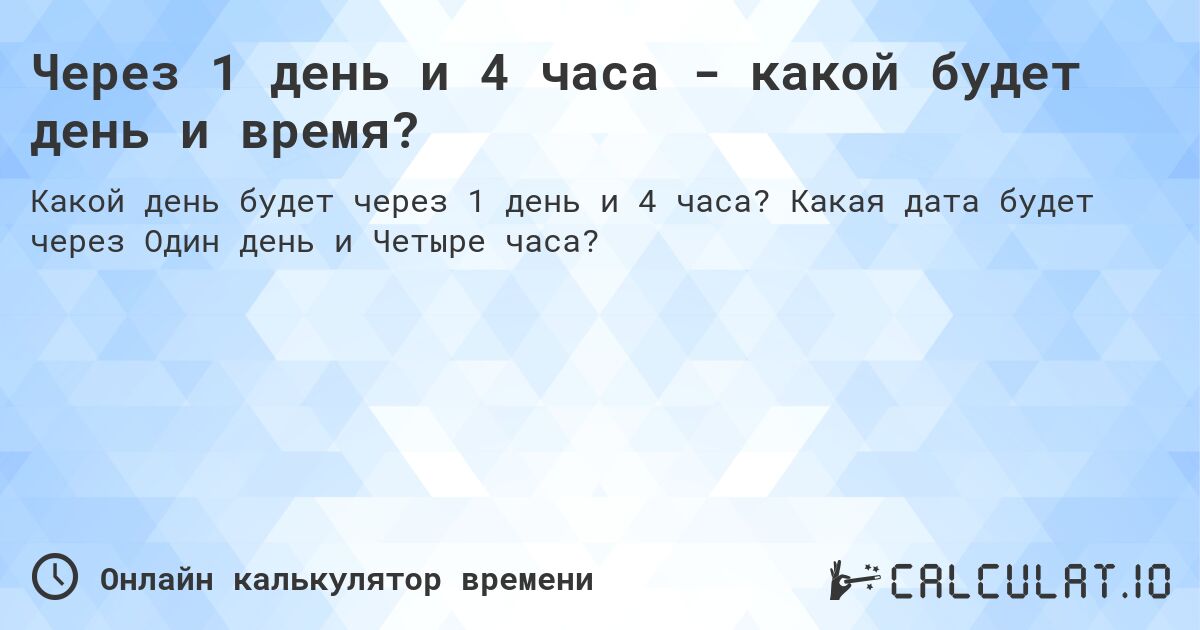 Через 1 день и 4 часа - какой будет день и время?

Какой день будет через 1 день и 4 часа? Какая дата будет через Один день и Четыре часа?

Онлайн калькулятор времени

CALCULAT.IO